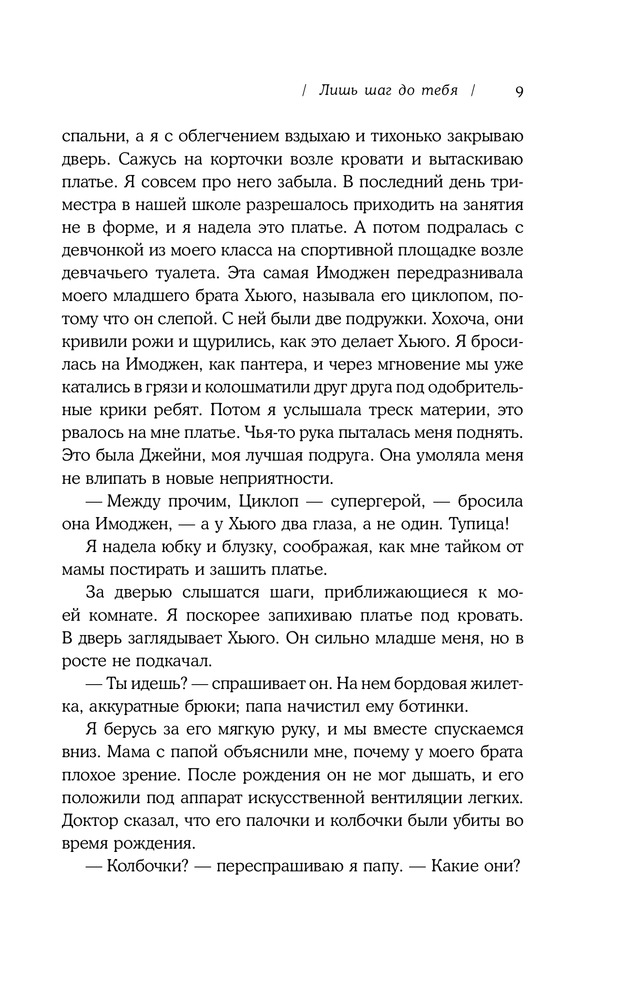 / Лишь шаг до тебя / 9

спальни, а я с облегчением вздыхаю и тихонько закрываю дверь. Сажусь на корточки возле кровати и вытаскиваю платье. Я совсем про него забыла. В последний день триместра в нашей школе разрешалось приходить на занятия не в форме, и я надела это платье. А потом подралась с девчонкой из моего класса на спортивной площадке возле девчачьего туалета. Эта самая Имоджен передразнивала моего младшего брата Хьюго, называла его циклопом, потому что он слепой. С ней были две подружки. Хохоча, они кривили рожи и щурились, как это делает Хьюго. Я бросилась на Имоджен, как пантера, и через мгновение мы уже катались в грязи и колошматили друг друга под одобрительные крики ребят. Потом я услышала треск материи, это рвалось на мне платье. Чья-то рука пыталась меня поднять. Это была Джейни, моя лучшая подруга. Она умоляла меня не влипать в новые неприятности.

— Между прочим, Циклоп — супергерой, — бросила она Имоджен, — а у Хьюго два глаза, а не один. Тупица!

Я надела юбку и блузку, соображая, как мне тайком от мамы постирать и зашить платье.

За дверью слышатся шаги, приближающиеся к моей комнате. Я поскорее запихиваю платье под кровать. В дверь заглядывает Хьюго. Он сильно младше меня, но в росте не подкачал.

— Ты идешь? — спрашивает он. На нем бордовая жилетка, аккуратные брюки; папа начистил ему ботинки.

Я берусь за его мягкую руку, и мы вместе спускаемся вниз. Мама с папой объяснили мне, почему у моего брата плохое зрение. После рождения он не мог дышать, и его положили под аппарат искусственной вентиляции легких. Доктор сказал, что его палочки и колбочки были убиты во время рождения.

— Колбочки? — переспрашиваю я папу. — Какие они?